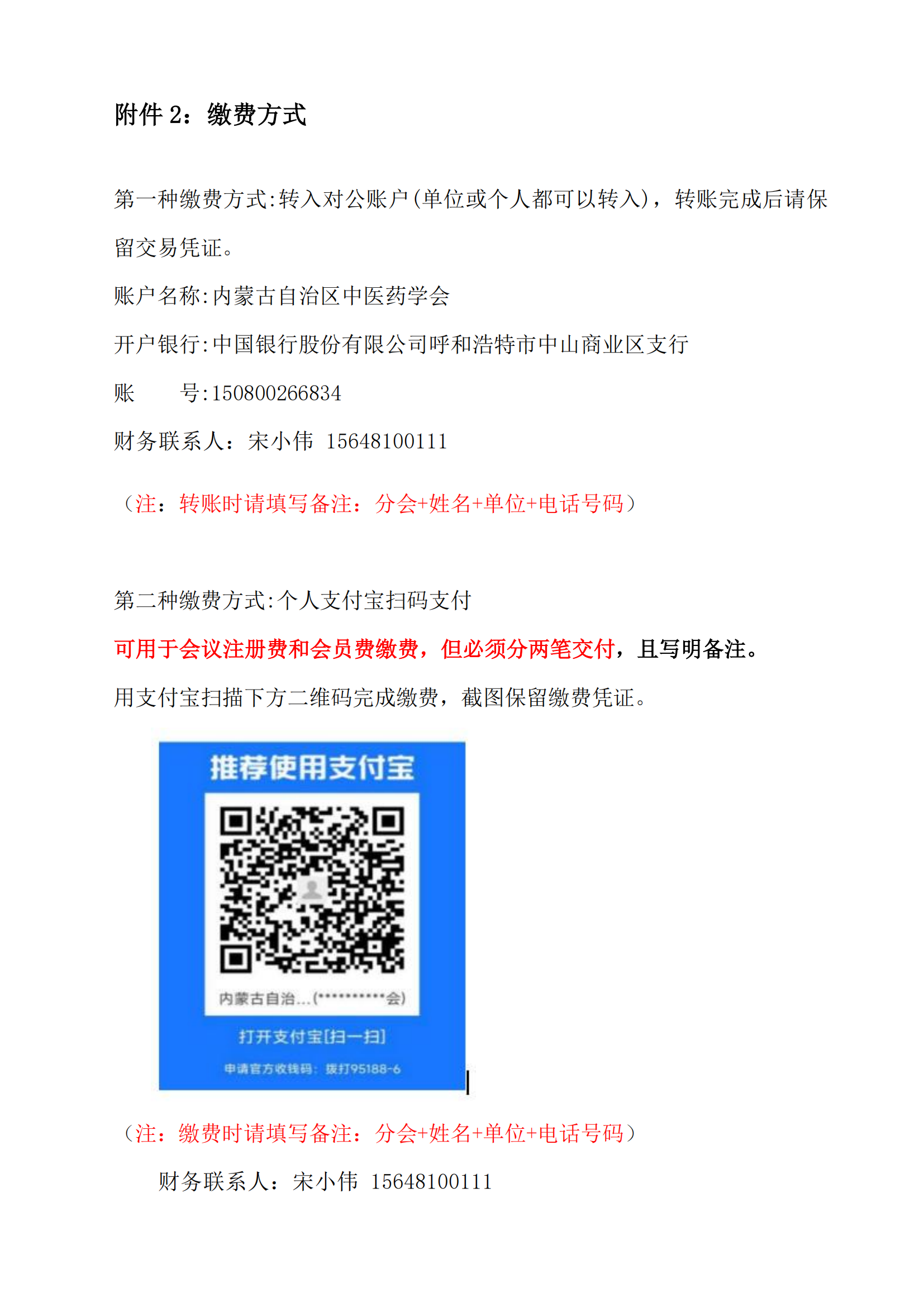 附件 2：缴费方式

第一种缴费方式:转入对公账户(单位或个人都可以转入)，转账完成后请保留交易凭证。

账户名称:内蒙古自治区中医药学会

开户银行:中国银行股份有限公司呼和浩特市中山商业区支行

账　　号:150800266834

财务联系人：宋小伟 15648100111

（注：转账时请填写备注：分会+姓名+单位+电话号码）

第二种缴费方式:个人支付宝扫码支付

可用于会议注册费和会员费缴费，但必须分两笔交付，且写明备注。

用支付宝扫描下方二维码完成缴费，截图保留缴费凭证。

推荐使用支付宝

内蒙古自治...(**********会)

打开支付宝[扫一扫]

申请官方收钱码：拨打95188-6

（注：缴费时请填写备注：分会+姓名+单位+电话号码）

财务联系人：宋小伟 15648100111